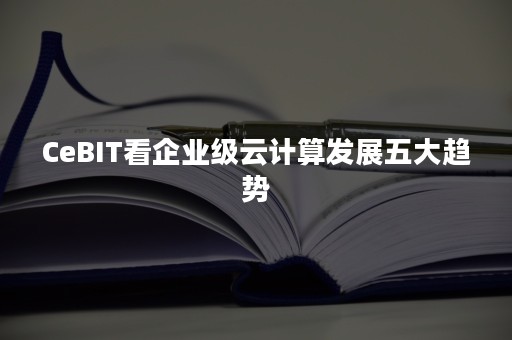 CeBIT看企业级云计算发展五大趋势